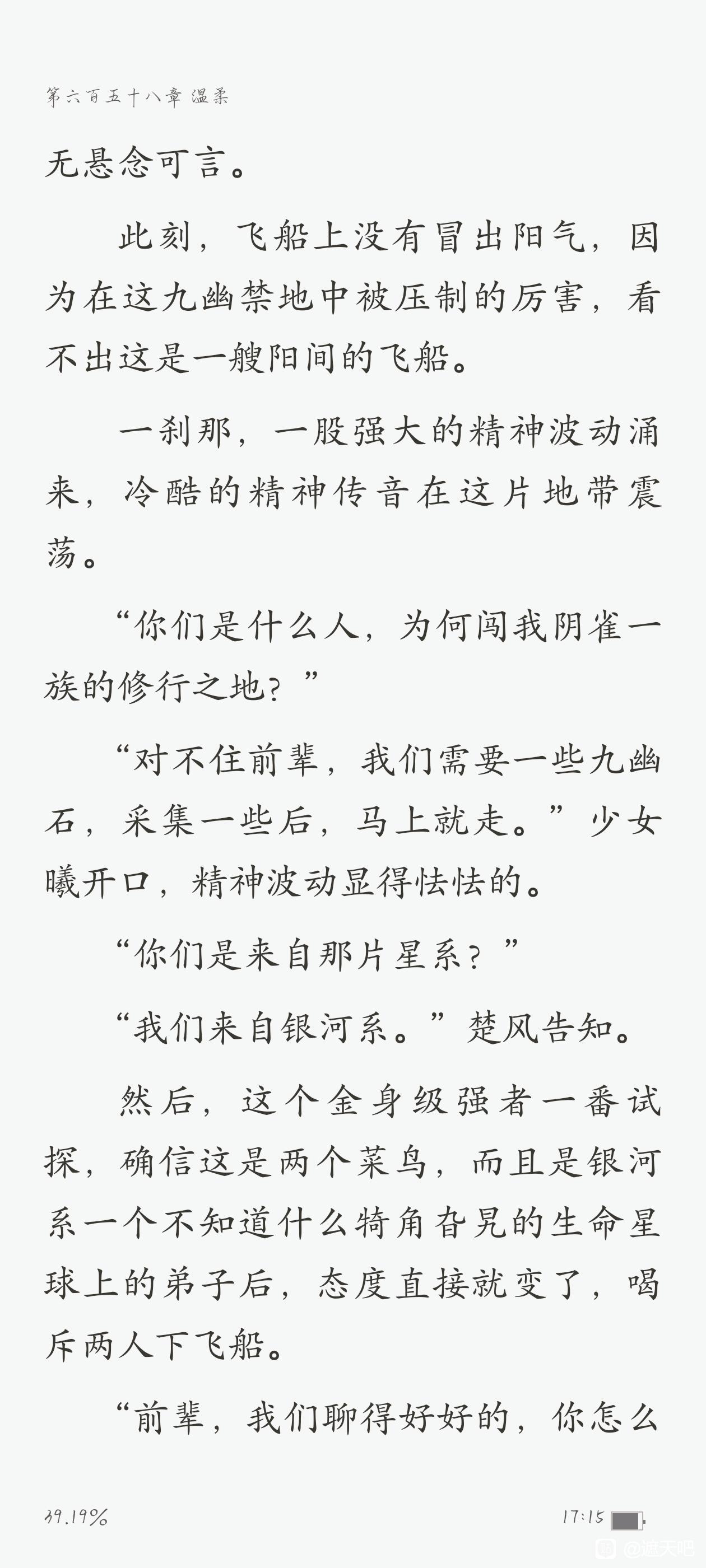 第六百五十八章 温柔

无悬念可言。

此刻，飞船上没有冒出阳气，因为在这九幽禁地中被压制的厉害，看不出这是一艘阳间的飞船。

一刹那，一股强大的精神波动涌来，冷酷的精神传音在这片地带震荡。

“你们是什么人，为何闯我阴雀一族的修行之地？”

“对不住前辈，我们需要一些九幽石，采集一些后，马上就走。”少女曦开口，精神波动显得怯怯的。

“你们是来自那片星系？”

“我们来自银河系。”楚风告知。

然后，这个金身级强者一番试探，确信这是两个菜鸟，而且是银河系一个不知道什么犄角旮旯的生命星球上的弟子后，态度直接就变了，喝斥两人下飞船。

“前辈，我们聊得好好的，你怎么

39.19%

17:15

@遮天吧